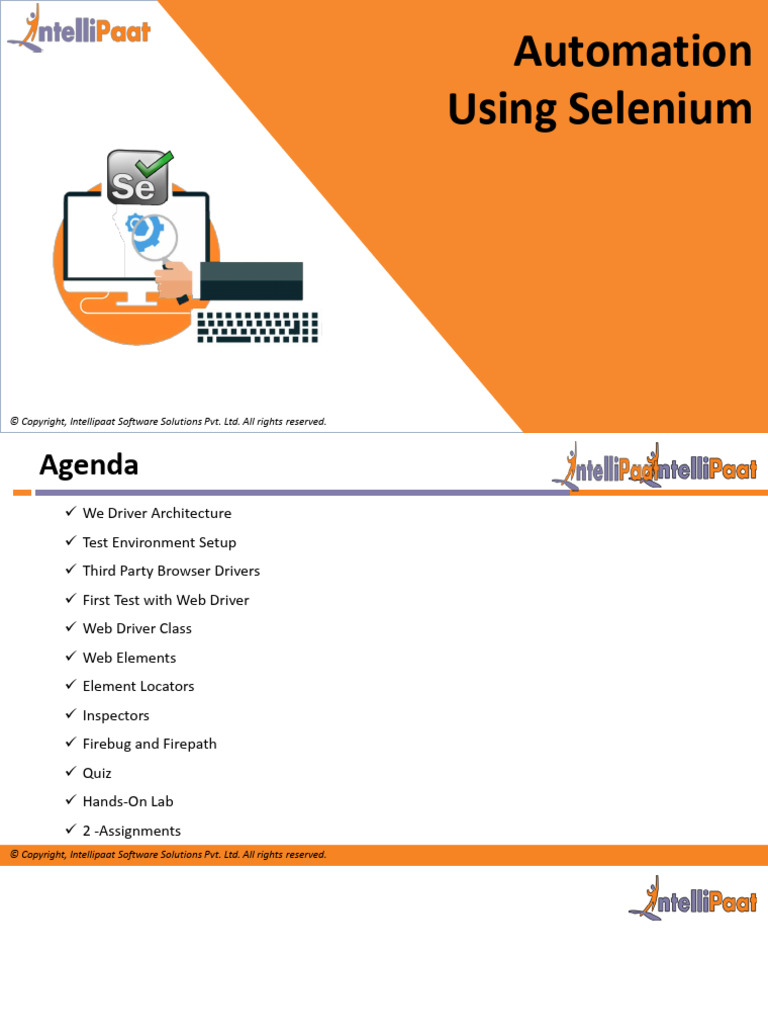 IntelliPaat

Automation Using Selenium

Se

© Copyright, Intellipaat Software Solutions Pvt. Ltd. All rights reserved.

Agenda

IntelliPaat IntelliPaat

✓ We Driver Architecture
✓ Test Environment Setup
✓ Third Party Browser Drivers
✓ First Test with Web Driver
✓ Web Driver Class
✓ Web Elements
✓ Element Locators
✓ Inspectors
✓ Firebug and Firepath
✓ Quiz
✓ Hands-On Lab
✓ 2 -Assignments

© Copyright, Intellipaat Software Solutions Pvt. Ltd. All rights reserved.

IntelliPaat